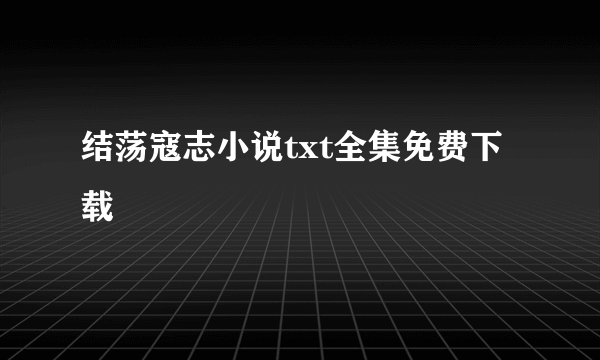 结荡寇志小说txt全集免费下载